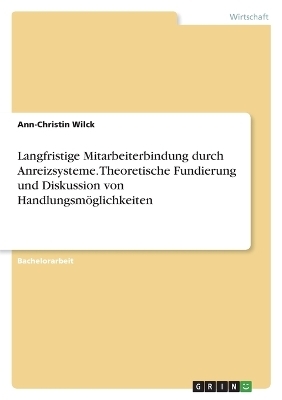 Wirtschaft

Ann-Christin Wilck

Langfristige Mitarbeiterbindung durch Anreizsysteme. Theoretische Fundierung und Diskussion von Handlungsmöglichkeiten

Bachelorarbeit

GRIN